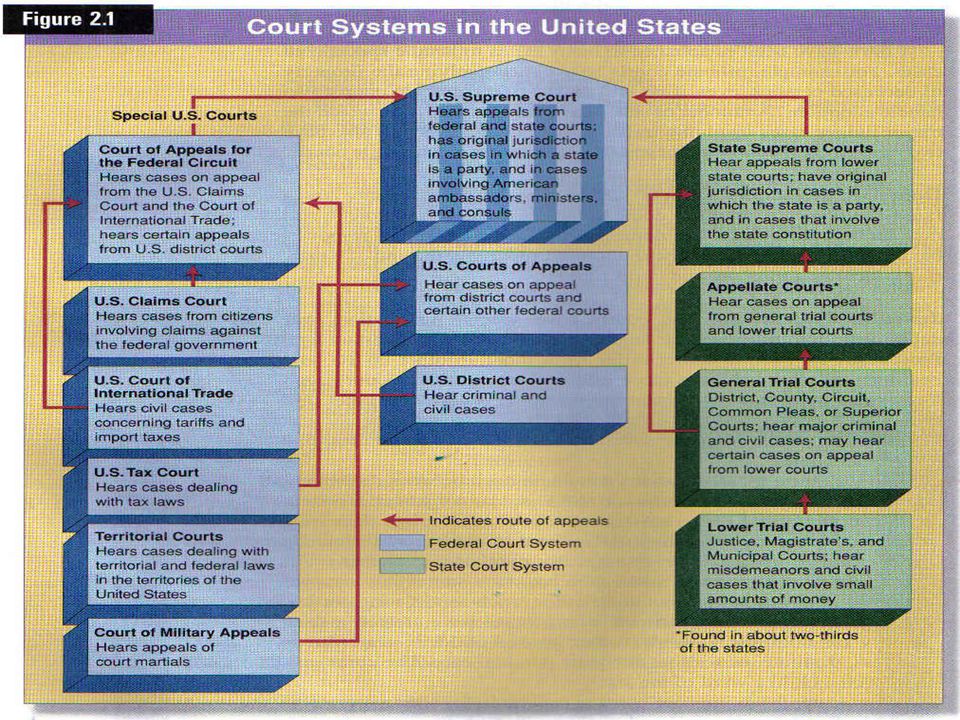 Figure 2.1

Court Systems in the United States

Special U.S. Courts

Court of Appeals for the Federal Circuit
Hears cases on appeal from the U.S. Claims Court and the Court of International Trade; hears certain appeals from U.S. district courts

U.S. Claims Court
Hears cases from citizens involving claims against the federal government

U.S. Court of International Trade
Hears civil cases concerning tariffs and import taxes

U.S. Tax Court
Hears cases dealing with tax laws

Territorial Courts
Hears cases dealing with territorial and federal laws in the territories of the United States

Court of Military Appeals
Hears appeals of court martials

U.S. Supreme Court
Hears appeals from federal and state courts; has original jurisdiction in cases in which a state is a party, and in cases involving American ambassadors, ministers, and consuls

U.S. Courts of Appeals
Hear cases on appeal from district courts and certain other federal courts

U.S. District Courts
Hear criminal and civil cases

Indicates route of appeals
Federal Court System
State Court System

State Supreme Courts
Hear appeals from lower state courts; have original jurisdiction in cases in which the state is a party, and in cases that involve the state constitution

Appellate Courts*
Hear cases on appeal from general trial courts and lower trial courts

General Trial Courts
District, County, Circuit, Common Pleas, or Superior Courts; hear major criminal and civil cases; may hear certain cases on appeal from lower courts

Lower Trial Courts
Justice, Magistrate's, and Municipal Courts; hear misdemeanors and civil cases that involve small amounts of money

*Found in about two-thirds of the states